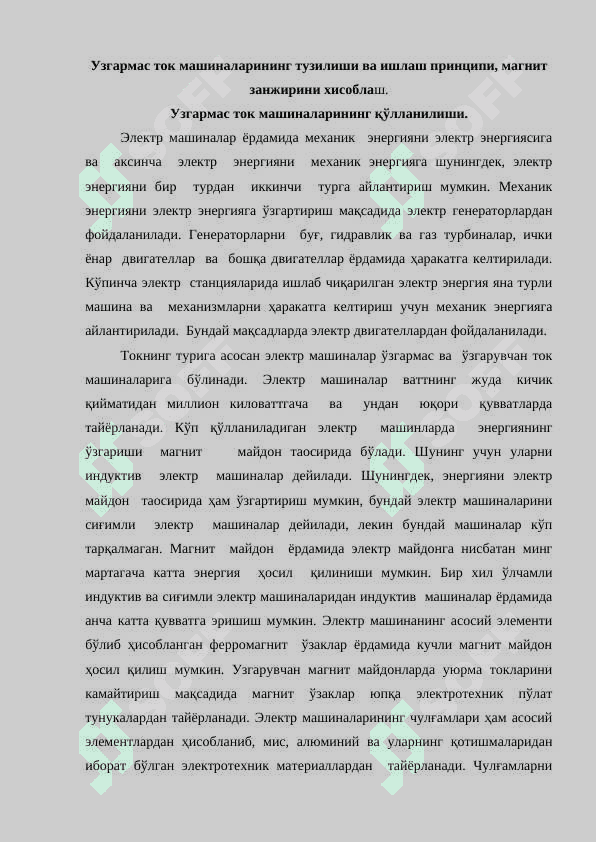 Узгармас ток машиналарининг тузилиши ва ишлаш принципи, магнит занжирини хисоблаш.

Узгармас ток машиналарининг қўлланилиши.

Электр машиналар ёрдамида механик энергияни электр энергиясига ва аксинча электр энергияни механик энергияга шунингдек, электр энергияни бир турдан иккинчи турга айлантириш мумкин. Механик энергияни электр энергияга ўзгартириш мақсадида электр генераторлардан фойдаланилади. Генераторларни буғ, гидравлик ва газ турбиналар, ички ёнар двигателлар ва бошқа двигателлар ёрдамида ҳаракатга келтирилади. Кўпинча электр станцияларида ишлаб чиқарилган электр энергия яна турли машина ва механизмларни ҳаракатга келтириш учун механик энергияга айлантирилади. Бундай мақсадларда электр двигателлардан фойдаланилади.

Токнинг турига асосан электр машиналар ўзгармас ва ўзгарувчан ток машиналарига бўлинади. Электр машиналар ваттнинг жуда кичик қийматидан миллион киловаттгача ва ундан юқори қувватларда тайёрланади. Кўп қўлланиладиган электр машинларда энергиянинг ўзгариши магнит майдон таосирида бўлади. Шунинг учун уларни индуктив электр машиналар дейилади. Шунингдек, энергияни электр майдон таосирида ҳам ўзгартириш мумкин, бундай электр машиналарини сиғимли электр машиналар дейилади, лекин бундай машиналар кўп тарқалмаган. Магнит майдон ёрдамида электр майдонга нисбатан минг мартагача катта энергия ҳосил қилиниши мумкин. Бир хил ўлчамли индуктив ва сиғимли электр машиналаридан индуктив машиналар ёрдамида анча катта қувватга эришиш мумкин. Электр машинанинг асосий элементи бўлиб ҳисобланган ферромагнит ўзаклар ёрдамида кучли магнит майдон ҳосил қилиш мумкин. Узгарувчан магнит майдонларда уюрма токларини камайтириш мақсадида магнит ўзаклар юпқа электротехник пўлат тунукалардан тайёрланади. Электр машиналарининг чулғамлари ҳам асосий элементлардан ҳисобланиб, мис, алюминий ва уларнинг қотишмаларидан иборат бўлган электротехник материаллардан тайёрланади. Чулғамларни